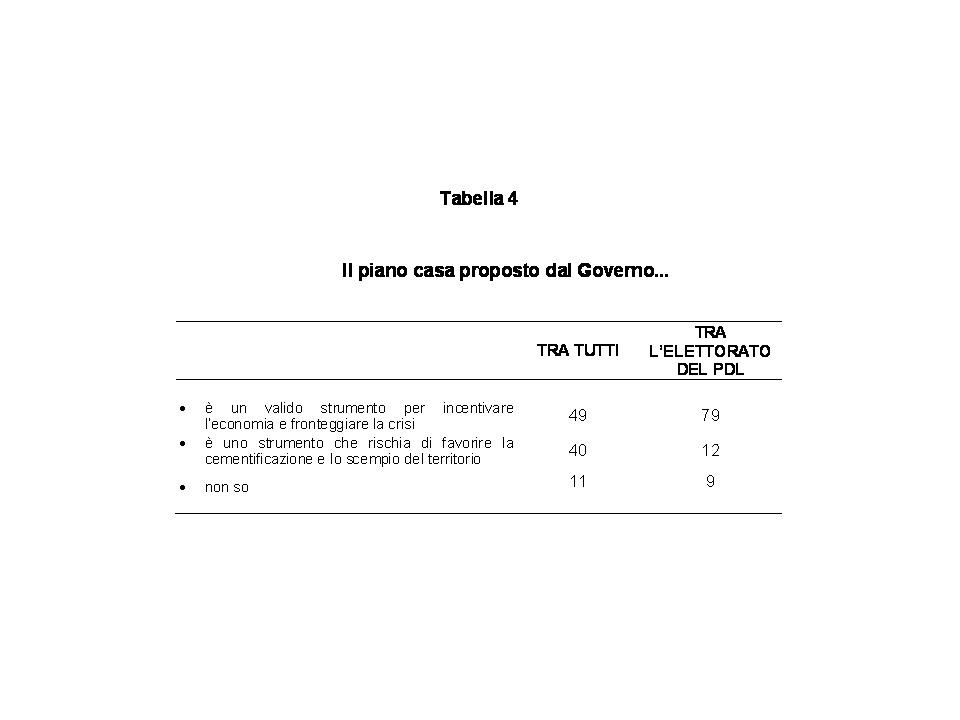 Tabella 4

Il piano casa proposto dal Governo...

| | TRA TUTTI | TRA L'ELETTORATO DEL PDL |
|---|---|---|
| • è un valido strumento per incentivare l'economia e fronteggiare la crisi | 49 | 79 |
| • è uno strumento che rischia di favorire la cementificazione e lo scempio del territorio | 40 | 12 |
| • non so | 11 | 9 |